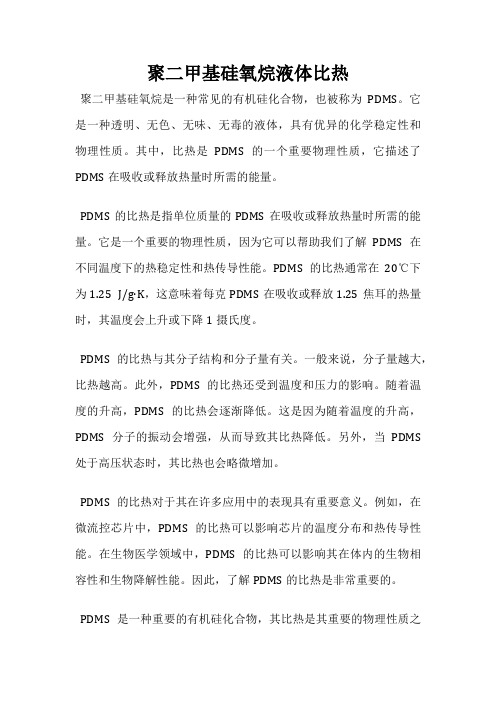 聚二甲基硅氧烷液体比热

聚二甲基硅氧烷是一种常见的有机硅化合物，也被称为 PDMS。它是一种透明、无色、无味、无毒的液体，具有优异的化学稳定性和物理性质。其中，比热是 PDMS 的一个重要物理性质，它描述了 PDMS 在吸收或释放热量时所需的能量。

PDMS 的比热是指单位质量的 PDMS 在吸收或释放热量时所需的能量。它是一个重要的物理性质，因为它可以帮助我们了解 PDMS 在不同温度下的热稳定性和热传导性能。PDMS 的比热通常在 20℃下为 1.25 J/g·K，这意味着每克 PDMS 在吸收或释放 1.25 焦耳的热量时，其温度会上升或下降 1 摄氏度。

PDMS 的比热与其分子结构和分子量有关。一般来说，分子量越大，比热越高。此外，PDMS 的比热还受到温度和压力的影响。随着温度的升高，PDMS 的比热会逐渐降低。这是因为随着温度的升高，PDMS 分子的振动会增强，从而导致其比热降低。另外，当 PDMS 处于高压状态时，其比热也会略微增加。

PDMS 的比热对于其在许多应用中的表现具有重要意义。例如，在微流控芯片中，PDMS 的比热可以影响芯片的温度分布和热传导性能。在生物医学领域中，PDMS 的比热可以影响其在体内的生物相容性和生物降解性能。因此，了解 PDMS 的比热是非常重要的。

PDMS 是一种重要的有机硅化合物，其比热是其重要的物理性质之